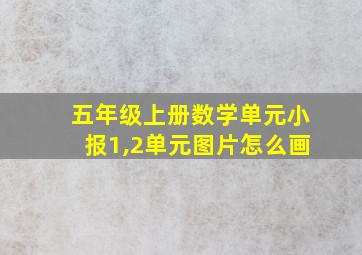 五年级上册数学单元小报1,2单元图片怎么画